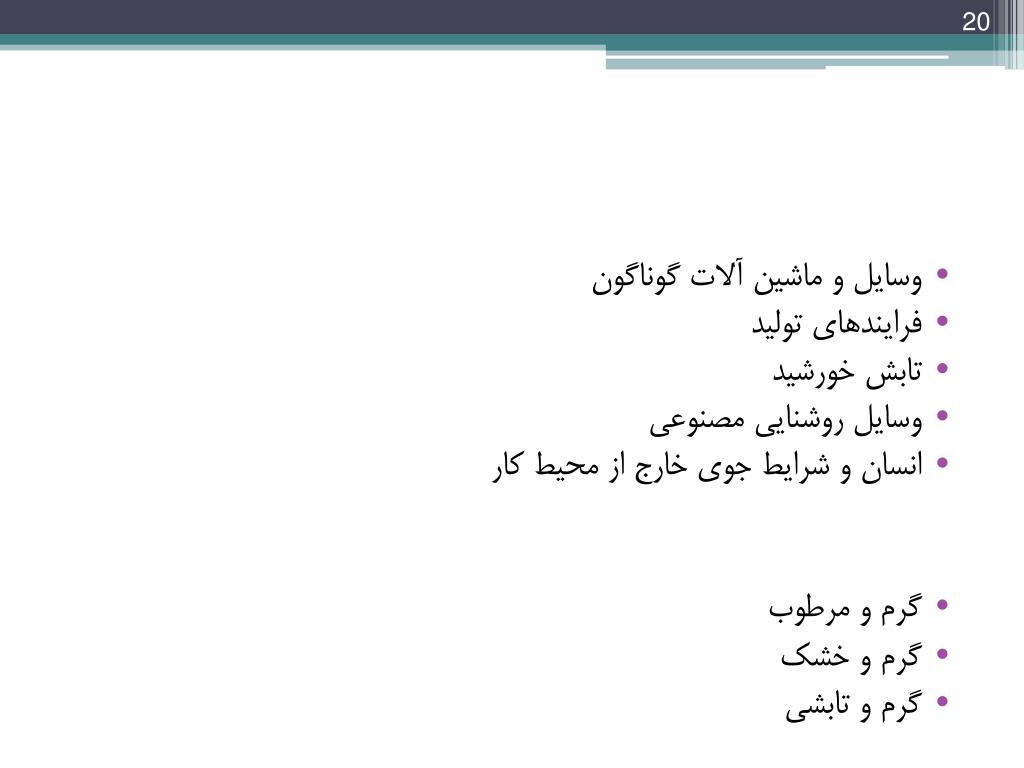 20

• وسایل و ماشین آلات گوناگون
• فرایندهای تولید
• تابش خورشید
• وسایل روشنایی مصنوعی
• انسان و شرایط جوی خارج از محیط کار

• گرم و مرطوب
• گرم و خشک
• گرم و تابشی